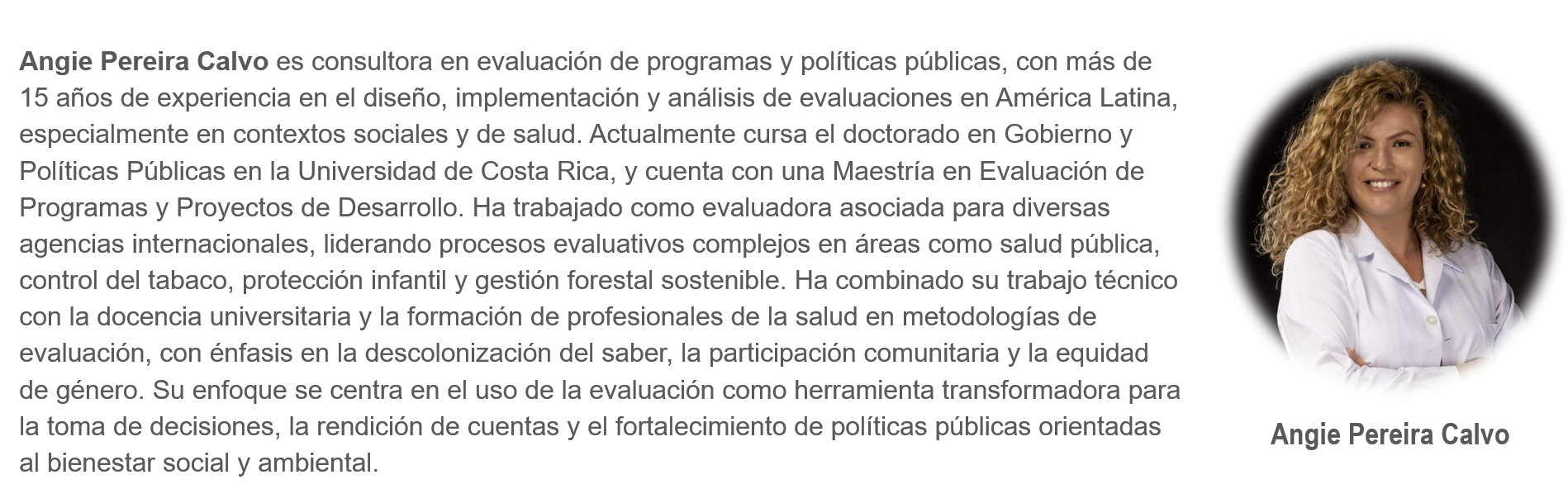 Angie Pereira Calvo es consultora en evaluación de programas y políticas públicas, con más de 15 años de experiencia en el diseño, implementación y análisis de evaluaciones en América Latina, especialmente en contextos sociales y de salud. Actualmente cursa el doctorado en Gobierno y Políticas Públicas en la Universidad de Costa Rica, y cuenta con una Maestría en Evaluación de Programas y Proyectos de Desarrollo. Ha trabajado como evaluadora asociada para diversas agencias internacionales, liderando procesos evaluativos complejos en áreas como salud pública, control del tabaco, protección infantil y gestión forestal sostenible. Ha combinado su trabajo técnico con la docencia universitaria y la formación de profesionales de la salud en metodologías de evaluación, con énfasis en la descolonización del saber, la participación comunitaria y la equidad de género. Su enfoque se centra en el uso de la evaluación como herramienta transformadora para la toma de decisiones, la rendición de cuentas y el fortalecimiento de políticas públicas orientadas al bienestar social y ambiental.

Angie Pereira Calvo